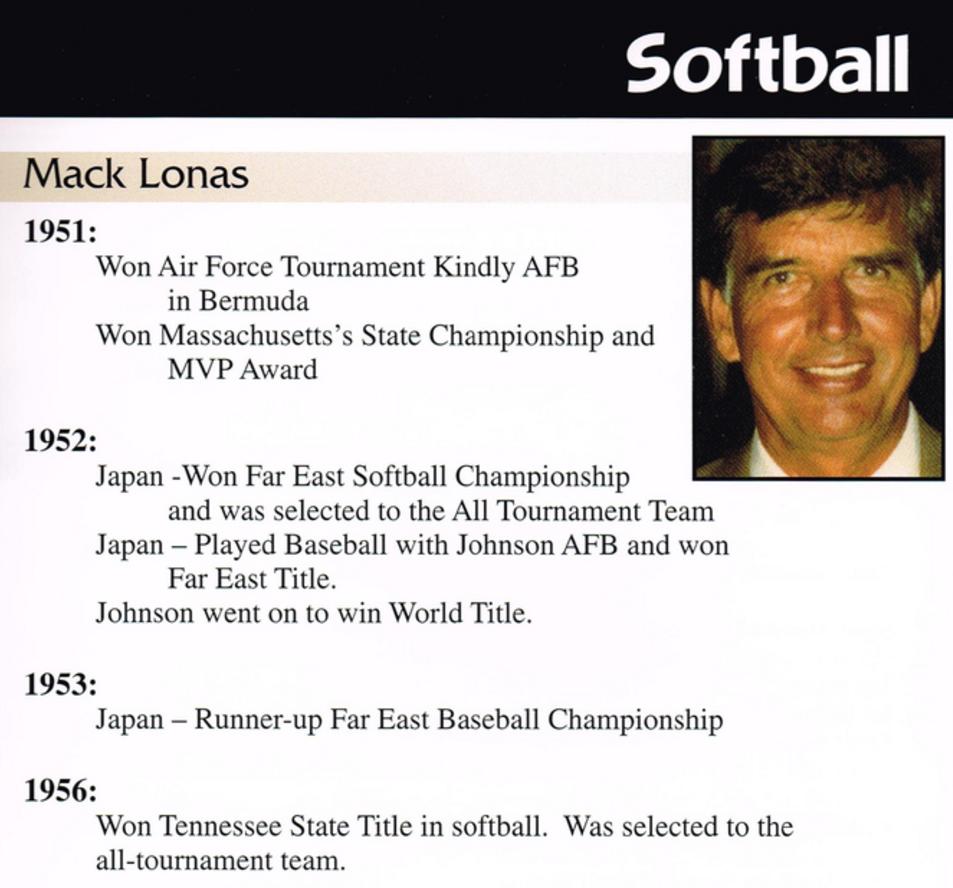 Softball

Mack Lonas

1951:
Won Air Force Tournament Kindly AFB in Bermuda
Won Massachusetts's State Championship and MVP Award

1952:
Japan -Won Far East Softball Championship and was selected to the All Tournament Team
Japan – Played Baseball with Johnson AFB and won Far East Title.
Johnson went on to win World Title.

1953:
Japan – Runner-up Far East Baseball Championship

1956:
Won Tennessee State Title in softball. Was selected to the all-tournament team.